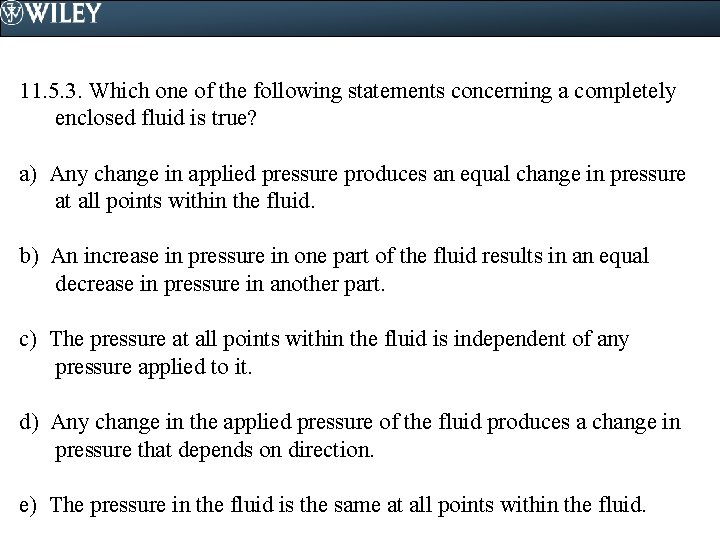 WILEY

11.5.3. Which one of the following statements concerning a completely enclosed fluid is true?

a) Any change in applied pressure produces an equal change in pressure at all points within the fluid.

b) An increase in pressure in one part of the fluid results in an equal decrease in pressure in another part.

c) The pressure at all points within the fluid is independent of any pressure applied to it.

d) Any change in the applied pressure of the fluid produces a change in pressure that depends on direction.

e) The pressure in the fluid is the same at all points within the fluid.